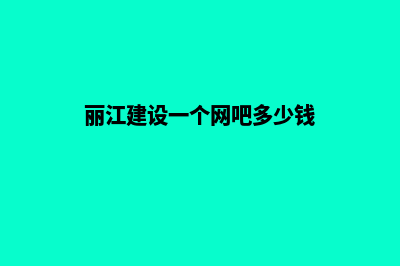 丽江建设一个网吧多少钱